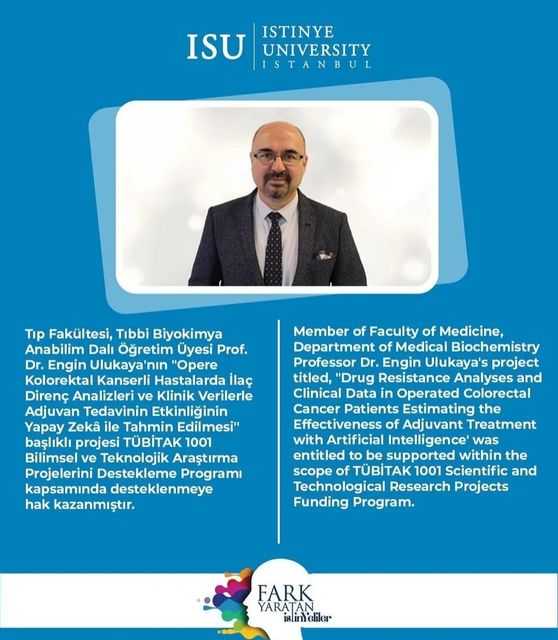 ISU ISTINYE UNIVERSITY ISTANBUL

Tıp Fakültesi, Tıbbi Biyokimya Anabilim Dalı Öğretim Üyesi Prof. Dr. Engin Ulukaya'nın "Opere Kolorektal Kanserli Hastalarda İlaç Direnç Analizleri ve Klinik Verilerle Adjuvan Tedavinin Etkinliğinin Yapay Zekâ ile Tahmin Edilmesi" başlıklı projesi TÜBİTAK 1001 Bilimsel ve Teknolojik Araştırma Projelerini Destekleme Programı kapsamında desteklenmeye hak kazanmıştır.

Member of Faculty of Medicine, Department of Medical Biochemistry Professor Dr. Engin Ulukaya's project titled, "Drug Resistance Analyses and Clinical Data in Operated Colorectal Cancer Patients Estimating the Effectiveness of Adjuvant Treatment with Artificial Intelligence' was entitled to be supported within the scope of TÜBİTAK 1001 Scientific and Technological Research Projects Funding Program.

FARK YARATAN istinYeliler